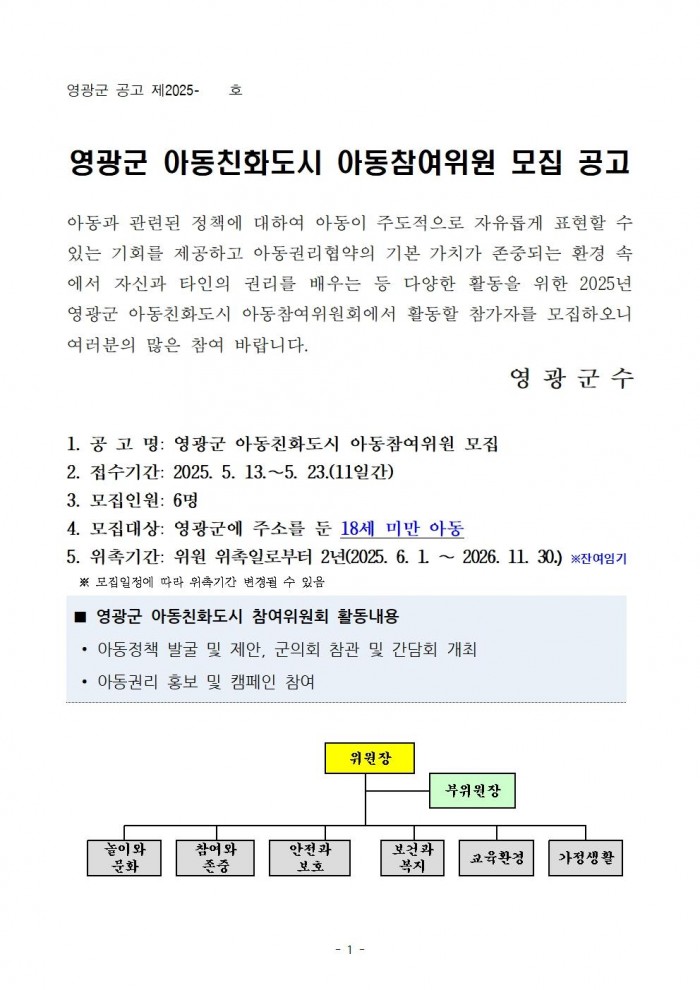 영광군 공고 제2025-　　호

영광군 아동친화도시 아동참여위원 모집 공고

아동과 관련된 정책에 대하여 아동이 주도적으로 자유롭게 표현할 수 있는 기회를 제공하고 아동권리협약의 기본 가치가 존중되는 환경 속에서 자신과 타인의 권리를 배우는 등 다양한 활동을 위한 2025년 영광군 아동친화도시 아동참여위원회에서 활동할 참가자를 모집하오니 여러분의 많은 참여 바랍니다.

영 광 군 수

1. 공 고 명: 영광군 아동친화도시 아동참여위원 모집
2. 접수기간: 2025. 5. 13.~5. 23.(11일간)
3. 모집인원: 6명
4. 모집대상: 영광군에 주소를 둔 18세 미만 아동
5. 위촉기간: 위원 위촉일로부터 2년(2025. 6. 1. ~ 2026. 11. 30.) ※잔여임기
※ 모집일정에 따라 위촉기간 변경될 수 있음

■ 영광군 아동친화도시 참여위원회 활동내용
• 아동정책 발굴 및 제안, 군의회 참관 및 간담회 개최
• 아동권리 홍보 및 캠페인 참여

위원장
부위원장
놀이와 문화
참여와 존중
안전과 보호
보건과 복지
교육환경
가정생활

- 1 -